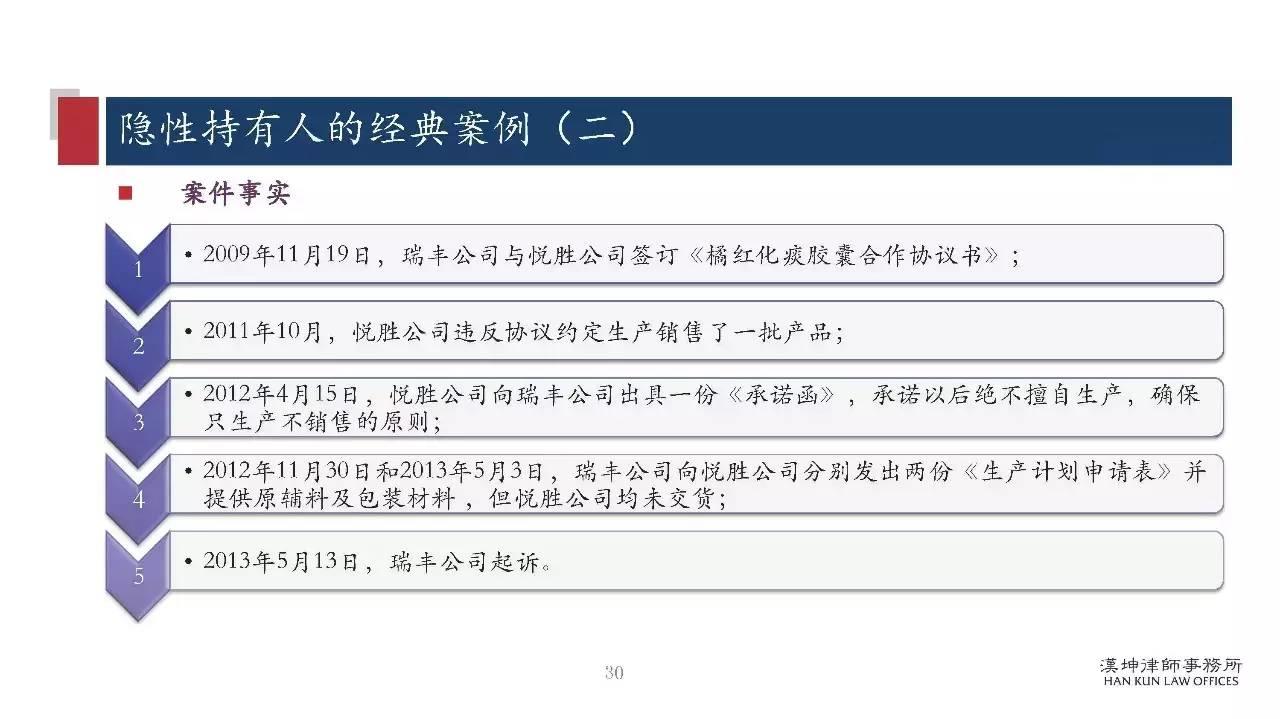 隐性持有人的经典案例（二）

案件事实

1
• 2009年11月19日，瑞丰公司与悦胜公司签订《橘红化痰胶囊合作协议书》；

2
• 2011年10月，悦胜公司违反协议约定生产销售了一批产品；

3
• 2012年4月15日，悦胜公司向瑞丰公司出具一份《承诺函》，承诺以后绝不擅自生产，确保只生产不销售的原则；

4
• 2012年11月30日和2013年5月3日，瑞丰公司向悦胜公司分别发出两份《生产计划申请表》并提供原辅料及包装材料，但悦胜公司均未交货；

5
• 2013年5月13日，瑞丰公司起诉。

30

漢坤律師事務所
HAN KUN LAW OFFICES